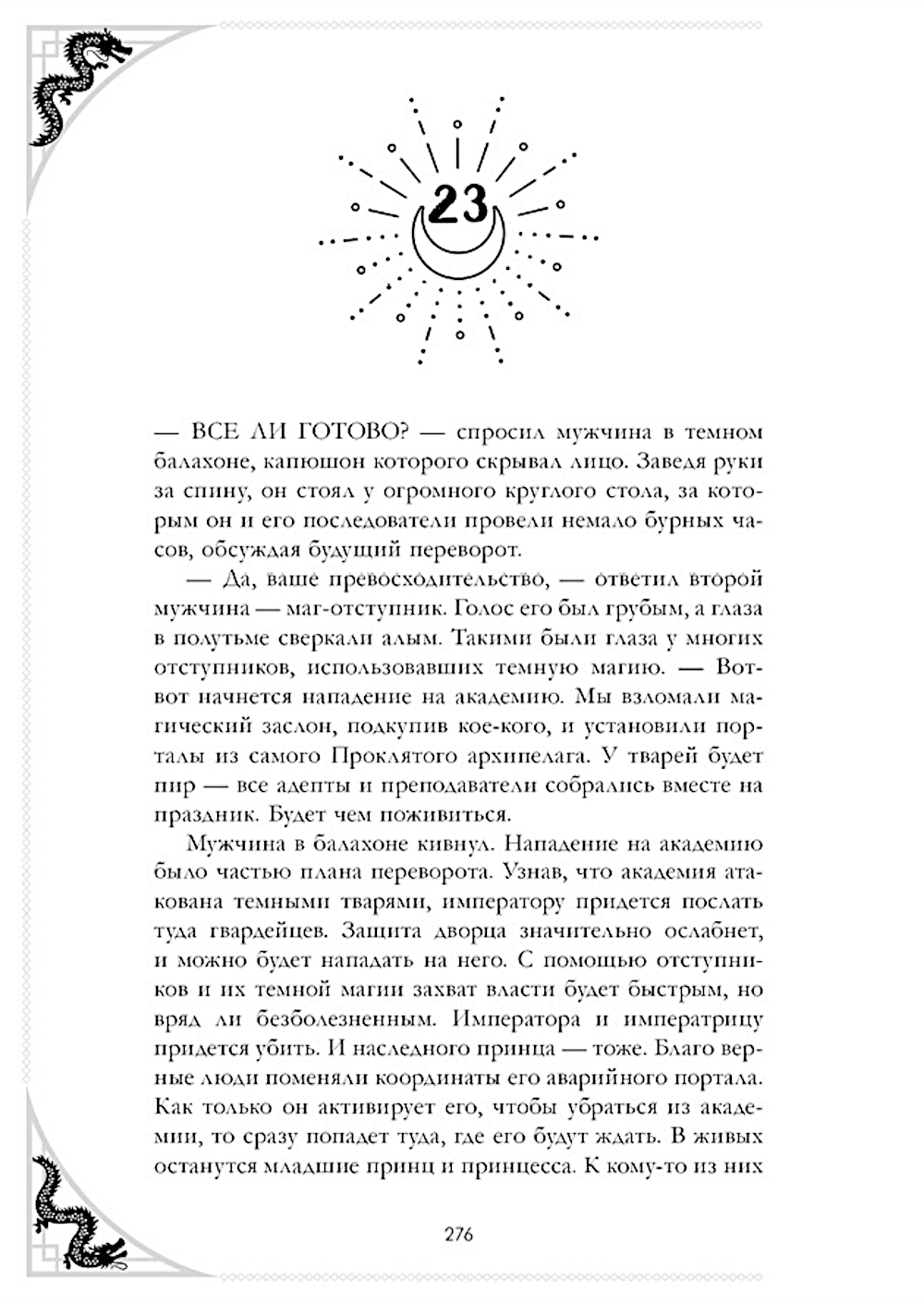 23

— ВСЕ ЛИ ГОТОВО? — спросил мужчина в темном балахоне, капюшон которого скрывал лицо. Заведя руки за спину, он стоял у огромного круглого стола, за которым он и его последователи провели немало бурных часов, обсуждая будущий переворот.

— Да, ваше превосходительство, — ответил второй мужчина — маг-отступник. Голос его был грубым, а глаза в полутьме сверкали алым. Такими были глаза у многих отступников, использовавших темную магию. — Вот-вот начнется нападение на академию. Мы взломали магический заслон, подкупив кое-кого, и установили порталы из самого Проклятого архипелага. У тварей будет пир — все адепты и преподаватели собрались вместе на праздник. Будет чем поживиться.

Мужчина в балахоне кивнул. Нападение на академию было частью плана переворота. Узнав, что академия атакована темными тварями, императору придется послать туда гвардейцев. Защита дворца значительно ослабнет, и можно будет нападать на него. С помощью отступников и их темной магии захват власти будет быстрым, но вряд ли безболезненным. Императора и императрицу придется убить. И наследного принца — тоже. Благо верные люди поменяли координаты его аварийного портала. Как только он активирует его, чтобы убраться из академии, то сразу попадет туда, где его будут ждать. В живых останутся младшие принц и принцесса. К кому-то из них

276